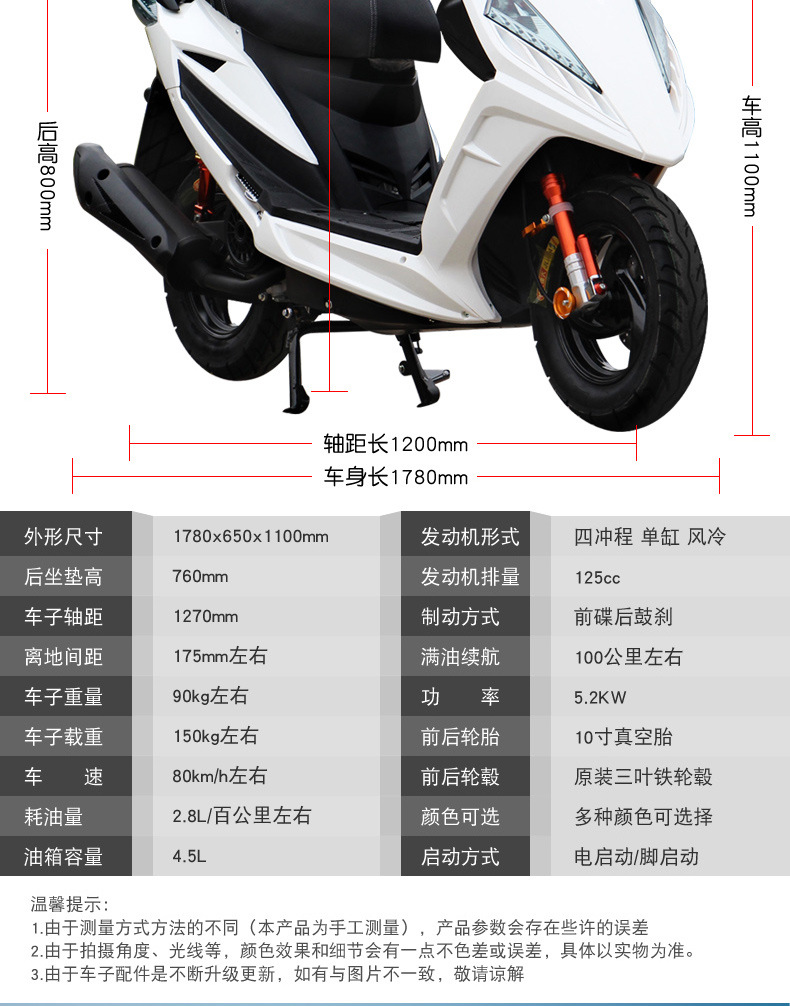 后高800mm

车高1100mm

轴距长1200mm

车身长1780mm

| 外形尺寸 | 1780x650x1100mm | 发动机形式 | 四冲程 单缸 风冷 |
|---|---|---|---|
| 后坐垫高 | 760mm | 发动机排量 | 125cc |
| 车子轴距 | 1270mm | 制动方式 | 前碟后鼓刹 |
| 离地间距 | 175mm左右 | 满油续航 | 100公里左右 |
| 车子重量 | 90kg左右 | 功　率 | 5.2KW |
| 车子载重 | 150kg左右 | 前后轮胎 | 10寸真空胎 |
| 车　速 | 80km/h左右 | 前后轮毂 | 原装三叶铁轮毂 |
| 耗油量 | 2.8L/百公里左右 | 颜色可选 | 多种颜色可选择 |
| 油箱容量 | 4.5L | 启动方式 | 电启动/脚启动 |

温馨提示：
1.由于测量方式方法的不同（本产品为手工测量），产品参数会存在些许的误差
2.由于拍摄角度、光线等，颜色效果和细节会有一点不色差或误差，具体以实物为准。
3.由于车子配件是不断升级更新，如有与图片不一致，敬请谅解